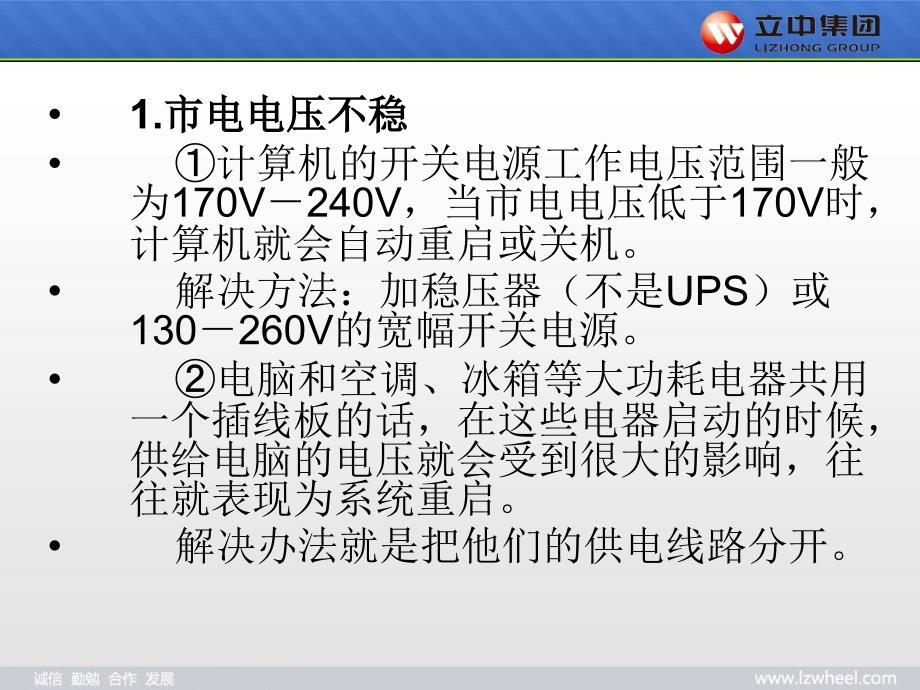 立中集团
LIZHONG GROUP

• 1.市电电压不稳

• ①计算机的开关电源工作电压范围一般为170V－240V，当市电电压低于170V时，计算机就会自动重启或关机。

• 解决方法：加稳压器（不是UPS）或130－260V的宽幅开关电源。

• ②电脑和空调、冰箱等大功耗电器共用一个插线板的话，在这些电器启动的时候，供给电脑的电压就会受到很大的影响，往往就表现为系统重启。

• 解决办法就是把他们的供电线路分开。

诚信 勤勉 合作 发展

www.lzwheel.com